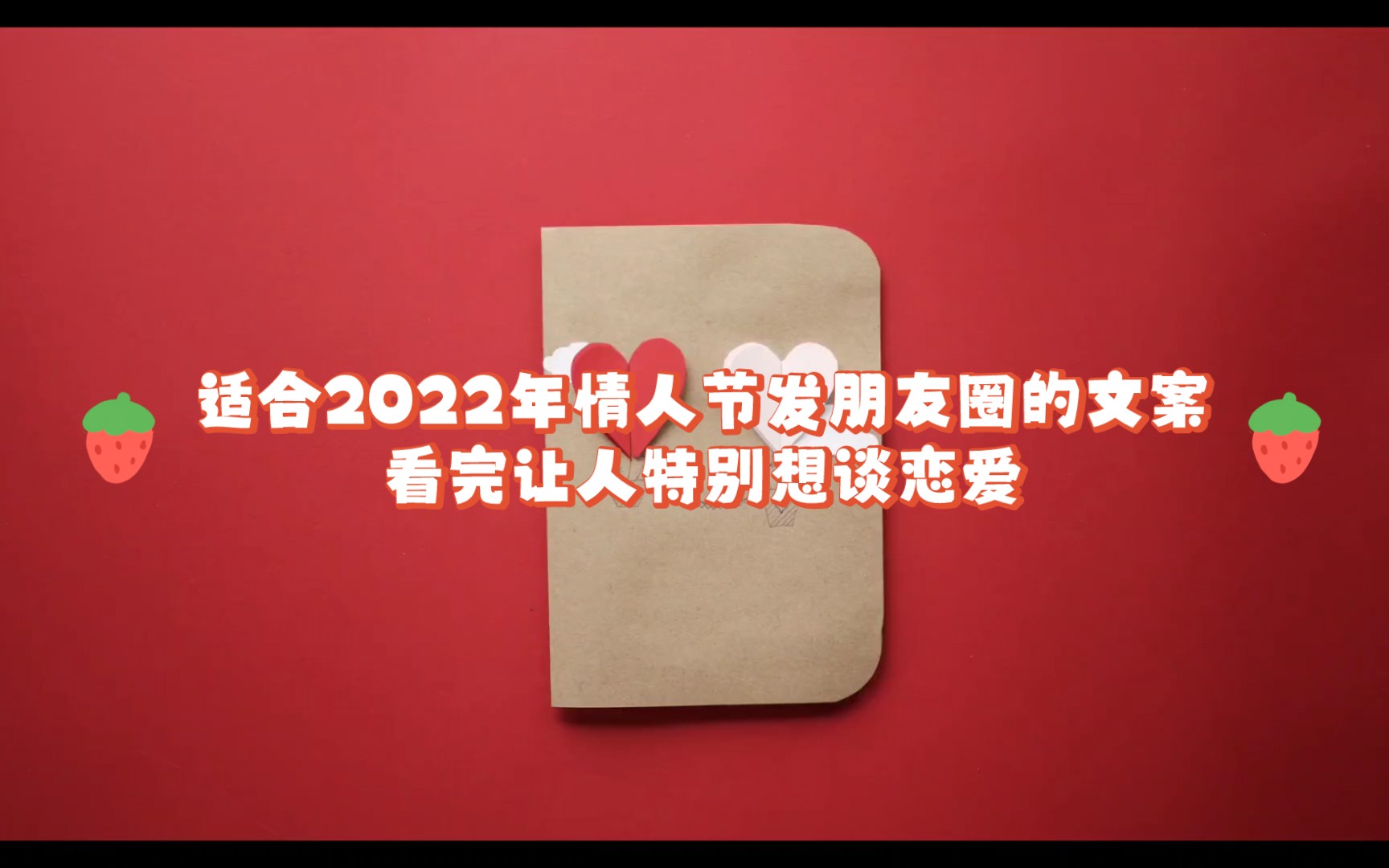 适合2022年情人节发朋友圈的文案
看完让人特别想谈恋爱